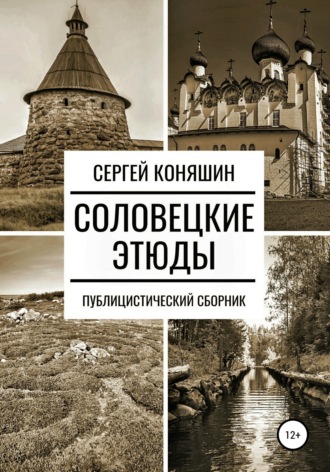 СЕРГЕЙ КОНЯШИН

СОЛОВЕЦКИЕ ЭТЮДЫ

ПУБЛИЦИСТИЧЕСКИЙ СБОРНИК

12+